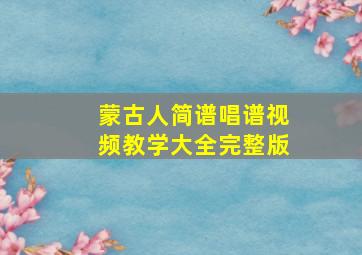 蒙古人简谱唱谱视频教学大全完整版